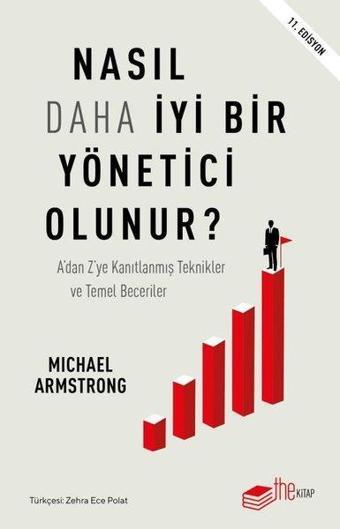 11. EDİSYON

NASIL DAHA İYİ BİR YÖNETİCİ OLUNUR?

A'dan Z'ye Kanıtlanmış Teknikler ve Temel Beceriler

MICHAEL ARMSTRONG

Türkçesi: Zehra Ece Polat

the KİTAP